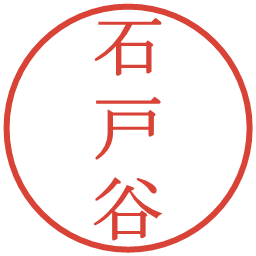 石戸谷